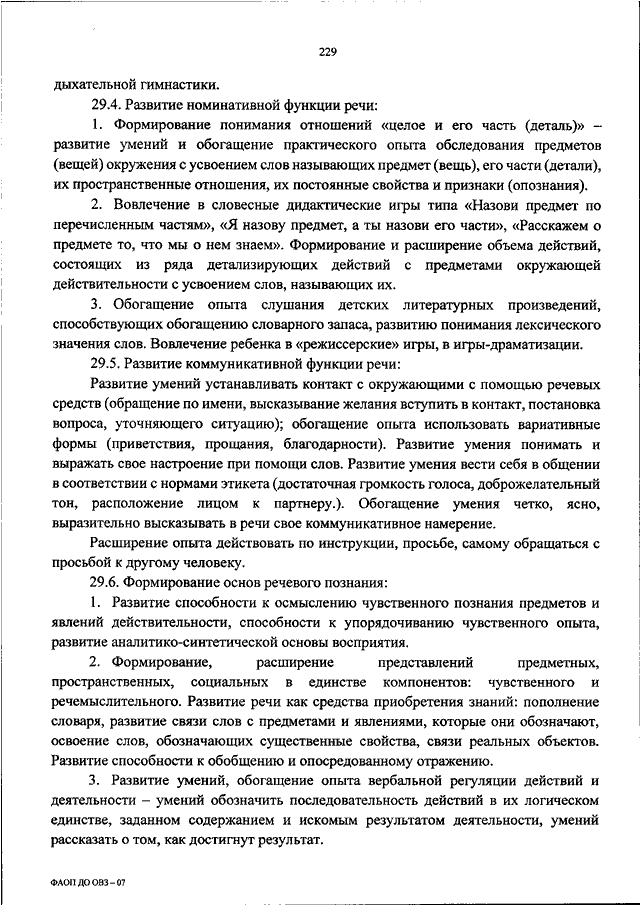 229

дыхательной гимнастики.

29.4. Развитие номинативной функции речи:

1. Формирование понимания отношений «целое и его часть (деталь)» – развитие умений и обогащение практического опыта обследования предметов (вещей) окружения с усвоением слов называющих предмет (вещь), его части (детали), их пространственные отношения, их постоянные свойства и признаки (опознания).

2. Вовлечение в словесные дидактические игры типа «Назови предмет по перечисленным частям», «Я назову предмет, а ты назови его части», «Расскажем о предмете то, что мы о нем знаем». Формирование и расширение объема действий, состоящих из ряда детализирующих действий с предметами окружающей действительности с усвоением слов, называющих их.

3. Обогащение опыта слушания детских литературных произведений, способствующих обогащению словарного запаса, развитию понимания лексического значения слов. Вовлечение ребенка в «режиссерские» игры, в игры-драматизации.

29.5. Развитие коммуникативной функции речи:

Развитие умений устанавливать контакт с окружающими с помощью речевых средств (обращение по имени, высказывание желания вступить в контакт, постановка вопроса, уточняющего ситуацию); обогащение опыта использовать вариативные формы (приветствия, прощания, благодарности). Развитие умения понимать и выражать свое настроение при помощи слов. Развитие умения вести себя в общении в соответствии с нормами этикета (достаточная громкость голоса, доброжелательный тон, расположение лицом к партнеру.). Обогащение умения четко, ясно, выразительно высказывать в речи свое коммуникативное намерение.

Расширение опыта действовать по инструкции, просьбе, самому обращаться с просьбой к другому человеку.

29.6. Формирование основ речевого познания:

1. Развитие способности к осмыслению чувственного познания предметов и явлений действительности, способности к упорядочиванию чувственного опыта, развитие аналитико-синтетической основы восприятия.

2. Формирование, расширение представлений предметных, пространственных, социальных в единстве компонентов: чувственного и речемыслительного. Развитие речи как средства приобретения знаний: пополнение словаря, развитие связи слов с предметами и явлениями, которые они обозначают, освоение слов, обозначающих существенные свойства, связи реальных объектов. Развитие способности к обобщению и опосредованному отражению.

3. Развитие умений, обогащение опыта вербальной регуляции действий и деятельности – умений обозначить последовательность действий в их логическом единстве, заданном содержанием и искомым результатом деятельности, умений рассказать о том, как достигнут результат.

ФАОП ДО ОВЗ – 07